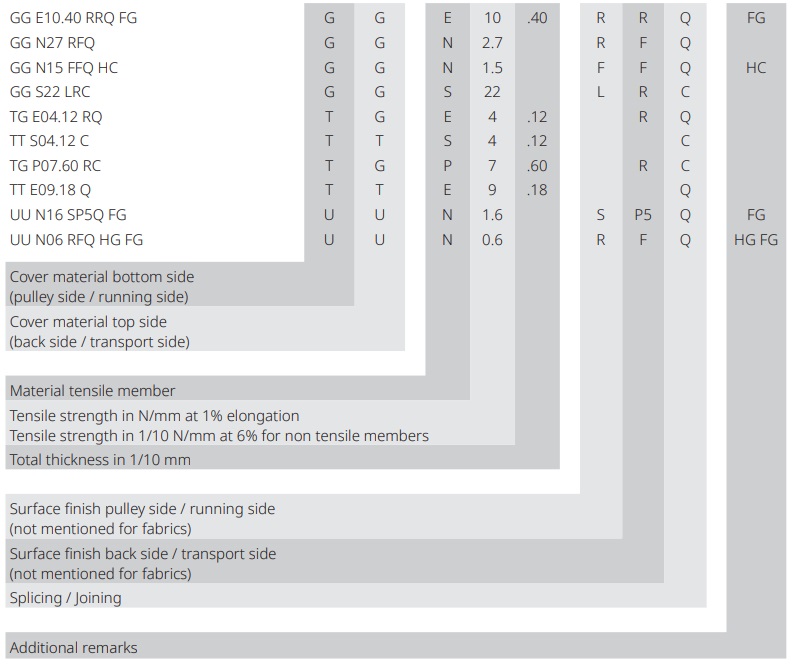 | | | | | | | | | | |
|---|---|---|---|---|---|---|---|---|---|
| GG E10.40 RRQ FG | G | G | E | 10 | .40 | R | R | Q | FG |
| GG N27 RFQ | G | G | N | 2.7 | | R | F | Q | |
| GG N15 FFQ HC | G | G | N | 1.5 | | F | F | Q | HC |
| GG S22 LRC | G | G | S | 22 | | L | R | C | |
| TG E04.12 RQ | T | G | E | 4 | .12 | | R | Q | |
| TT S04.12 C | T | T | S | 4 | .12 | | | C | |
| TG P07.60 RC | T | G | P | 7 | .60 | | R | C | |
| TT E09.18 Q | T | T | E | 9 | .18 | | | Q | |
| UU N16 SP5Q FG | U | U | N | 1.6 | | S | P5 | Q | FG |
| UU N06 RFQ HG FG | U | U | N | 0.6 | | R | F | Q | HG FG |

Cover material bottom side
(pulley side / running side)

Cover material top side
(back side / transport side)

Material tensile member

Tensile strength in N/mm at 1% elongation
Tensile strength in 1/10 N/mm at 6% for non tensile members

Total thickness in 1/10 mm

Surface finish pulley side / running side
(not mentioned for fabrics)

Surface finish back side / transport side
(not mentioned for fabrics)

Splicing / Joining

Additional remarks